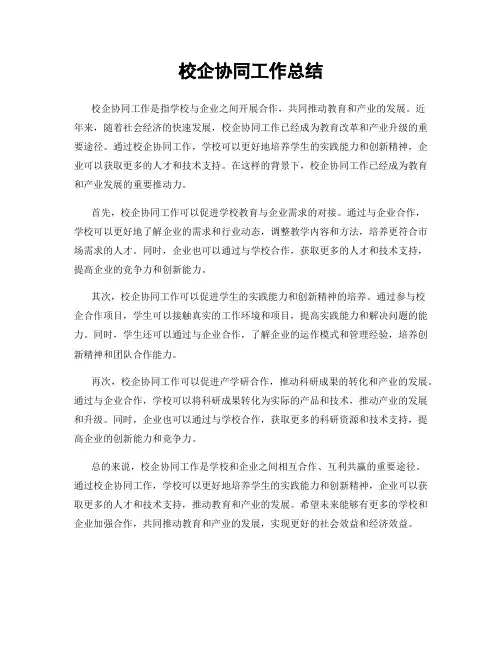 校企协同工作总结

校企协同工作是指学校与企业之间开展合作，共同推动教育和产业的发展。近年来，随着社会经济的快速发展，校企协同工作已经成为教育改革和产业升级的重要途径。通过校企协同工作，学校可以更好地培养学生的实践能力和创新精神，企业可以获取更多的人才和技术支持。在这样的背景下，校企协同工作已经成为教育和产业发展的重要推动力。

首先，校企协同工作可以促进学校教育与企业需求的对接。通过与企业合作，学校可以更好地了解企业的需求和行业动态，调整教学内容和方法，培养更符合市场需求的人才。同时，企业也可以通过与学校合作，获取更多的人才和技术支持，提高企业的竞争力和创新能力。

其次，校企协同工作可以促进学生的实践能力和创新精神的培养。通过参与校企合作项目，学生可以接触真实的工作环境和项目，提高实践能力和解决问题的能力。同时，学生还可以通过与企业合作，了解企业的运作模式和管理经验，培养创新精神和团队合作能力。

再次，校企协同工作可以促进产学研合作，推动科研成果的转化和产业的发展。通过与企业合作，学校可以将科研成果转化为实际的产品和技术，推动产业的发展和升级。同时，企业也可以通过与学校合作，获取更多的科研资源和技术支持，提高企业的创新能力和竞争力。

总的来说，校企协同工作是学校和企业之间相互合作、互利共赢的重要途径。通过校企协同工作，学校可以更好地培养学生的实践能力和创新精神，企业可以获取更多的人才和技术支持，推动教育和产业的发展。希望未来能够有更多的学校和企业加强合作，共同推动教育和产业的发展，实现更好的社会效益和经济效益。